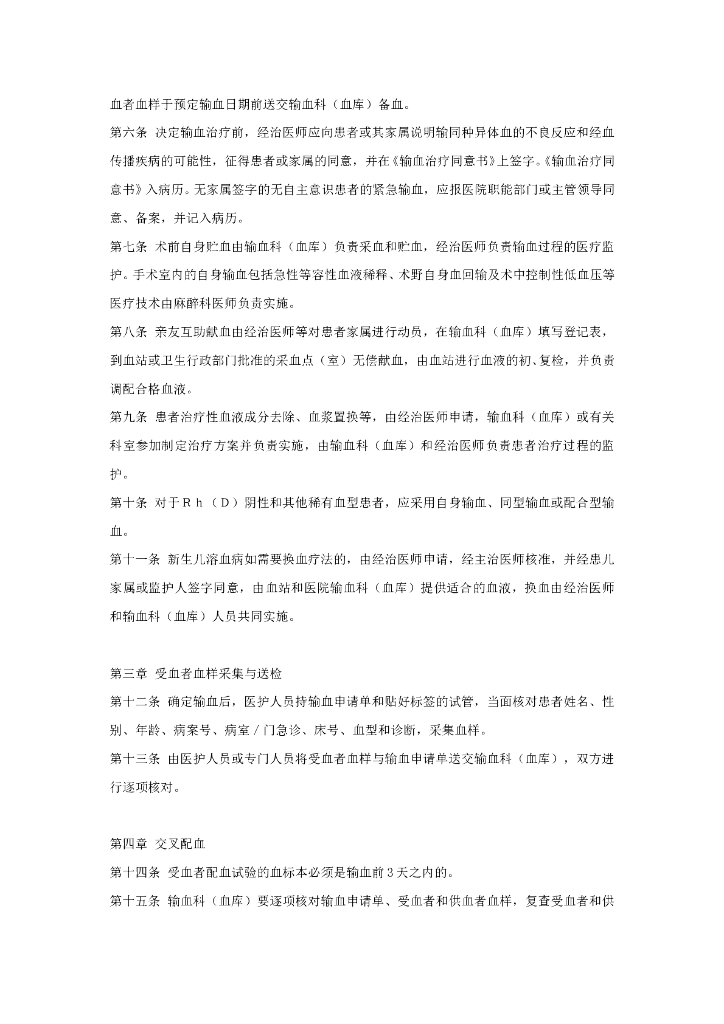 血者血样于预定输血日期前送交输血科（血库）备血。

第六条 决定输血治疗前，经治医师应向患者或其家属说明输同种异体血的不良反应和经血传播疾病的可能性，征得患者或家属的同意，并在《输血治疗同意书》上签字。《输血治疗同意书》入病历。无家属签字的无自主意识患者的紧急输血，应报医院职能部门或主管领导同意、备案，并记入病历。

第七条 术前自身贮血由输血科（血库）负责采血和贮血，经治医师负责输血过程的医疗监护。手术室内的自身输血包括急性等容性血液稀释、术野自身血回输及术中控制性低血压等医疗技术由麻醉科医师负责实施。

第八条 亲友互助献血由经治医师等对患者家属进行动员，在输血科（血库）填写登记表，到血站或卫生行政部门批准的采血点（室）无偿献血，由血站进行血液的初、复检，并负责调配合格血液。

第九条 患者治疗性血液成分去除、血浆置换等，由经治医师申请，输血科（血库）或有关科室参加制定治疗方案并负责实施，由输血科（血库）和经治医师负责患者治疗过程的监护。

第十条 对于Ｒｈ（Ｄ）阴性和其他稀有血型患者，应采用自身输血、同型输血或配合型输血。

第十一条 新生儿溶血病如需要换血疗法的，由经治医师申请，经主治医师核准，并经患儿家属或监护人签字同意，由血站和医院输血科（血库）提供适合的血液，换血由经治医师和输血科（血库）人员共同实施。

第三章 受血者血样采集与送检

第十二条 确定输血后，医护人员持输血申请单和贴好标签的试管，当面核对患者姓名、性别、年龄、病案号、病室／门急诊、床号、血型和诊断，采集血样。

第十三条 由医护人员或专门人员将受血者血样与输血申请单送交输血科（血库），双方进行逐项核对。

第四章 交叉配血

第十四条 受血者配血试验的血标本必须是输血前３天之内的。

第十五条 输血科（血库）要逐项核对输血申请单、受血者和供血者血样，复查受血者和供